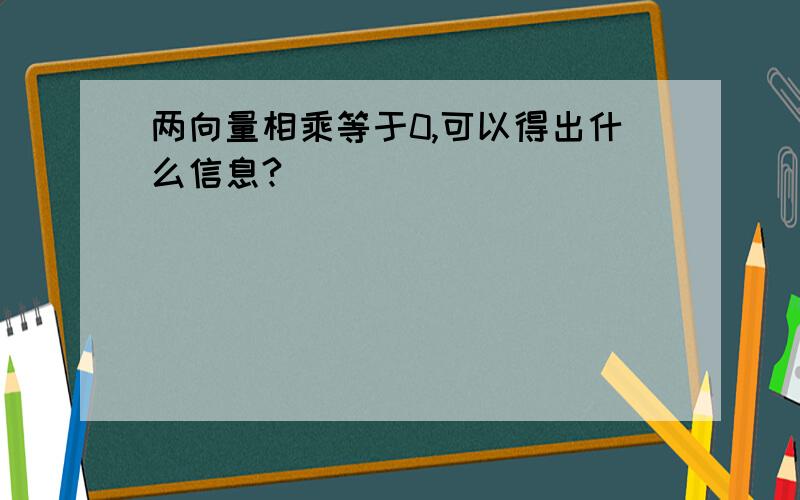 两向量相乘等于0,可以得出什么信息?